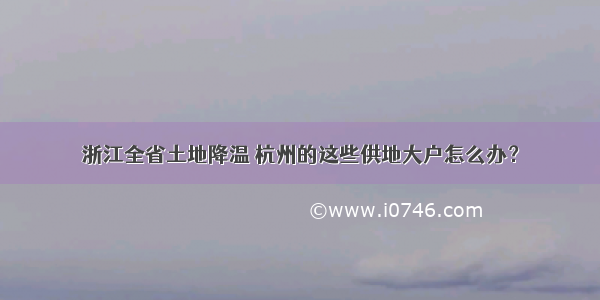 浙江全省土地降温 杭州的这些供地大户怎么办？

©www.i0746.com